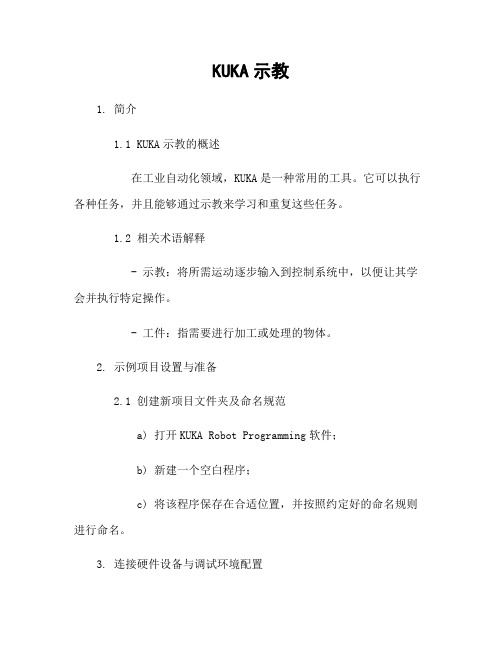 KUKA 示教

1. 简介

1.1 KUKA 示教的概述

在工业自动化领域，KUKA 是一种常用的工具。它可以执行各种任务，并且能够通过示教来学习和重复这些任务。

1.2 相关术语解释

- 示教：将所需运动逐步输入到控制系统中，以便让其学会并执行特定操作。

- 工件：指需要进行加工或处理的物体。

2. 示例项目设置与准备

2.1 创建新项目文件夹及命名规范

a) 打开 KUKA Robot Programming 软件；

b) 新建一个空白程序；

c) 将该程序保存在合适位置，并按照约定好的命名规则进行命名。

3. 连接硬件设备与调试环境配置